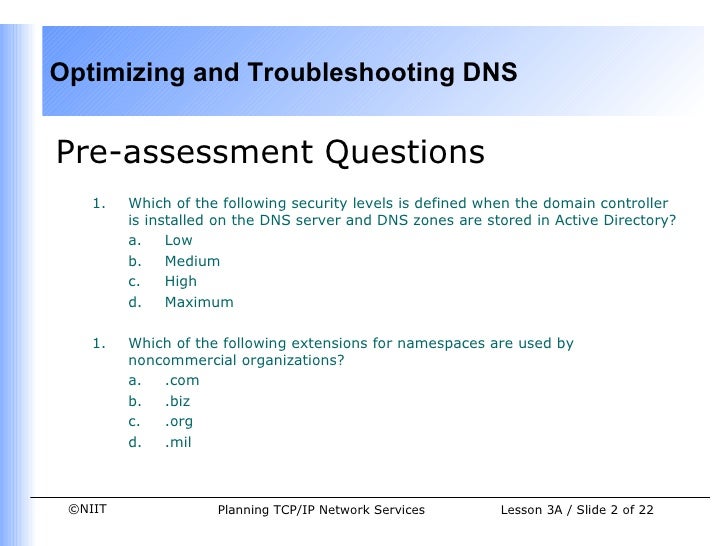 Optimizing and Troubleshooting DNS

Pre-assessment Questions

1. Which of the following security levels is defined when the domain controller is installed on the DNS server and DNS zones are stored in Active Directory?
a. Low
b. Medium
c. High
d. Maximum

1. Which of the following extensions for namespaces are used by noncommercial organizations?
a. .com
b. .biz
c. .org
d. .mil

©NIIT Planning TCP/IP Network Services Lesson 3A / Slide 2 of 22